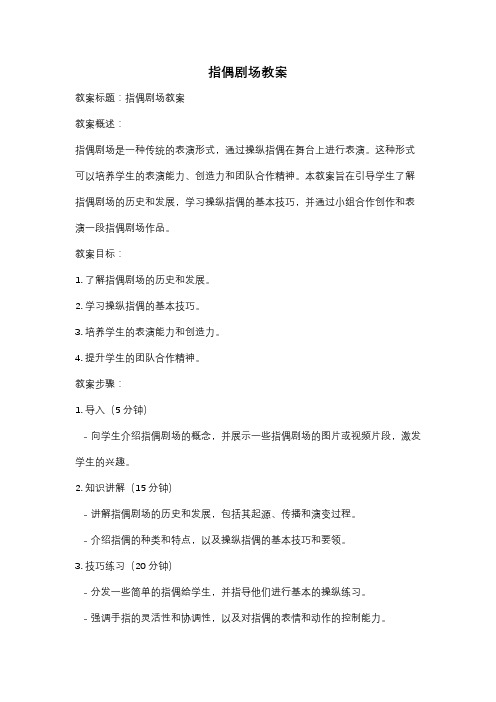 指偶剧场教案

教案标题：指偶剧场教案

教案概述：

指偶剧场是一种传统的表演形式，通过操纵指偶在舞台上进行表演。这种形式可以培养学生的表演能力、创造力和团队合作精神。本教案旨在引导学生了解指偶剧场的历史和发展，学习操纵指偶的基本技巧，并通过小组合作创作和表演一段指偶剧场作品。

教案目标：

1. 了解指偶剧场的历史和发展。

2. 学习操纵指偶的基本技巧。

3. 培养学生的表演能力和创造力。

4. 提升学生的团队合作精神。

教案步骤：

1. 导入（5 分钟）

- 向学生介绍指偶剧场的概念，并展示一些指偶剧场的图片或视频片段，激发学生的兴趣。

2. 知识讲解（15 分钟）

- 讲解指偶剧场的历史和发展，包括其起源、传播和演变过程。

- 介绍指偶的种类和特点，以及操纵指偶的基本技巧和要领。

3. 技巧练习（20 分钟）

- 分发一些简单的指偶给学生，并指导他们进行基本的操纵练习。

- 强调手指的灵活性和协调性，以及对指偶的表情和动作的控制能力。